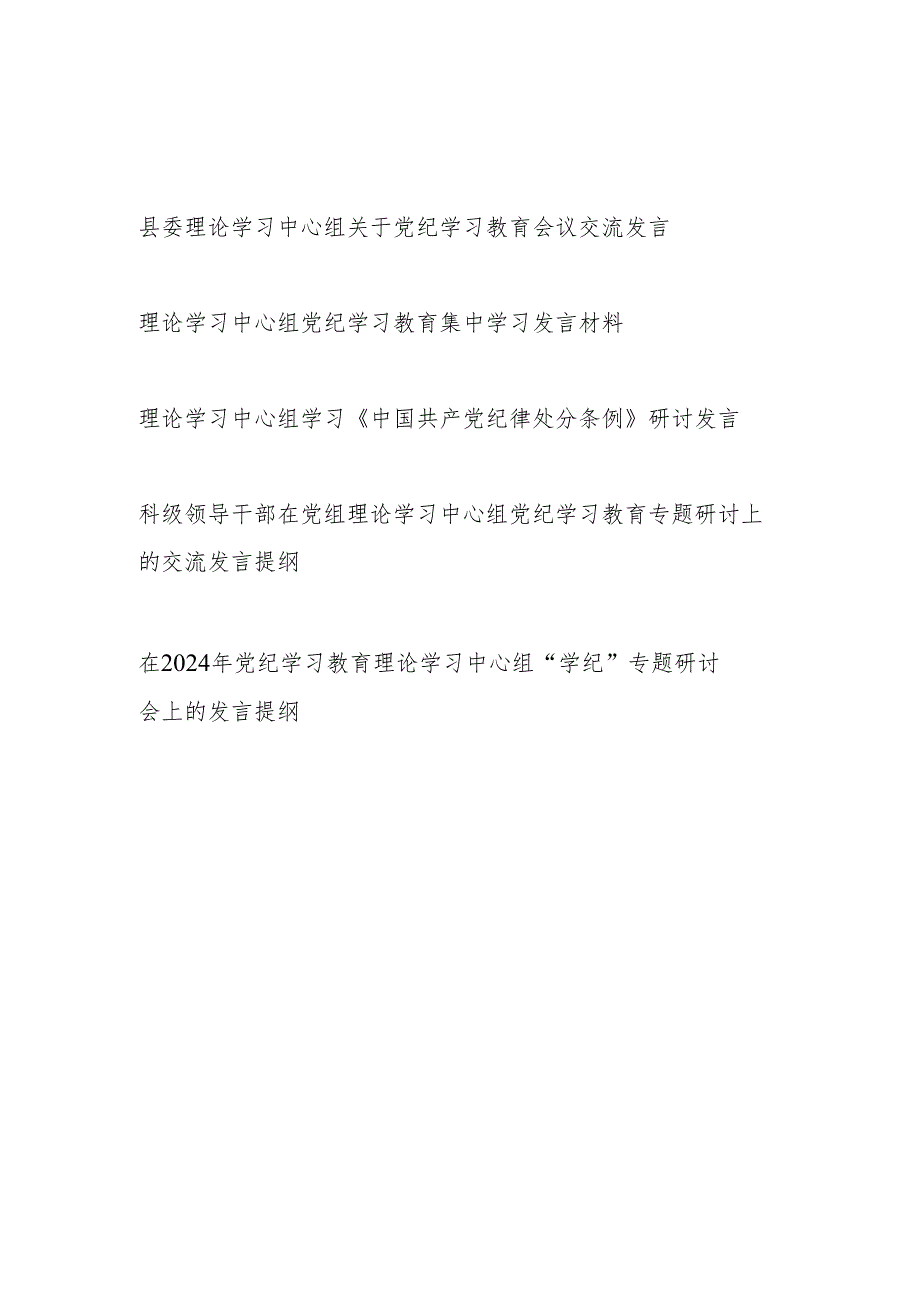 县委理论学习中心组关于党纪学习教育会议交流发言

理论学习中心组党纪学习教育集中学习发言材料

理论学习中心组学习《中国共产党纪律处分条例》研讨发言

科级领导干部在党组理论学习中心组党纪学习教育专题研讨上的交流发言提纲

在2024年党纪学习教育理论学习中心组“学纪”专题研讨会上的发言提纲